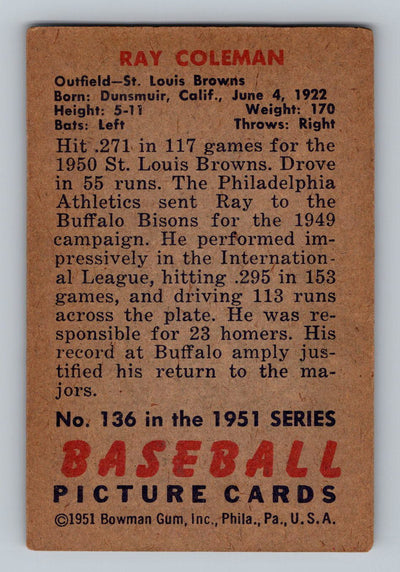 RAY COLEMAN

Outfield—St. Louis Browns
Born: Dunsmuir, Calif., June 4, 1922
Height: 5-11 Weight: 170
Bats: Left Throws: Right

Hit .271 in 117 games for the 1950 St. Louis Browns. Drove in 55 runs. The Philadelphia Athletics sent Ray to the Buffalo Bisons for the 1949 campaign. He performed impressively in the International League, hitting .295 in 153 games, and driving 113 runs across the plate. He was responsible for 23 homers. His record at Buffalo amply justified his return to the majors.

No. 136 in the 1951 SERIES

BASEBALL
PICTURE CARDS

©1951 Bowman Gum, Inc., Phila., Pa., U.S.A.